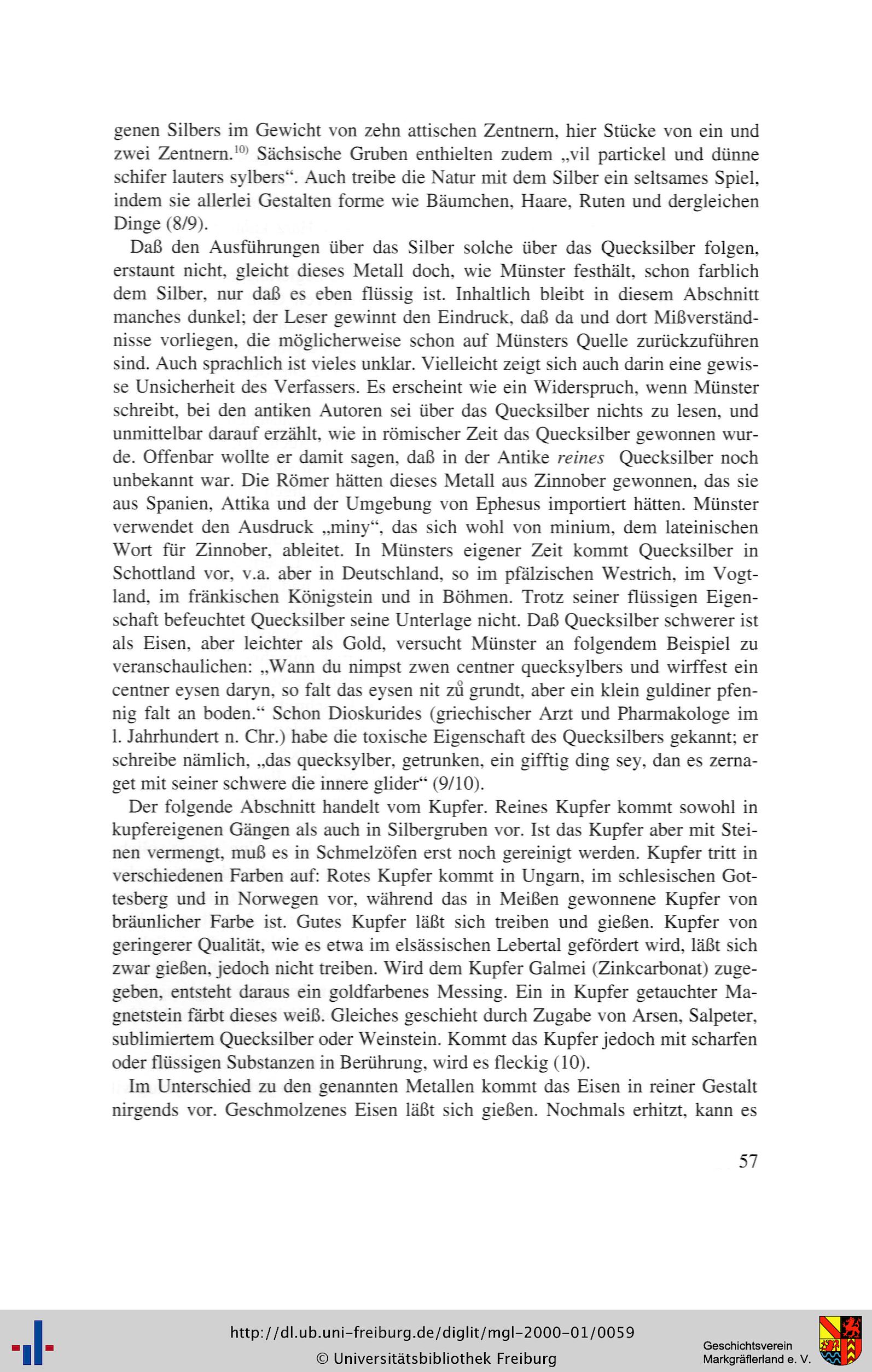 genen Silbers im Gewicht von zehn attischen Zentnern, hier Stücke von ein und zwei Zentnern.$^{10)}$ Sächsische Gruben enthielten zudem „vil partickel und dünne schifer lauters sylbers“. Auch treibe die Natur mit dem Silber ein seltsames Spiel, indem sie allerlei Gestalten forme wie Bäumchen, Haare, Ruten und dergleichen Dinge (8/9).

Daß den Ausführungen über das Silber solche über das Quecksilber folgen, erstaunt nicht, gleicht dieses Metall doch, wie Münster festhält, schon farblich dem Silber, nur daß es eben flüssig ist. Inhaltlich bleibt in diesem Abschnitt manches dunkel; der Leser gewinnt den Eindruck, daß da und dort Mißverständnisse vorliegen, die möglicherweise schon auf Münsters Quelle zurückzuführen sind. Auch sprachlich ist vieles unklar. Vielleicht zeigt sich auch darin eine gewisse Unsicherheit des Verfassers. Es erscheint wie ein Widerspruch, wenn Münster schreibt, bei den antiken Autoren sei über das Quecksilber nichts zu lesen, und unmittelbar darauf erzählt, wie in römischer Zeit das Quecksilber gewonnen wurde. Offenbar wollte er damit sagen, daß in der Antike reines Quecksilber noch unbekannt war. Die Römer hätten dieses Metall aus Zinnober gewonnen, das sie aus Spanien, Attika und der Umgebung von Ephesus importiert hätten. Münster verwendet den Ausdruck „miny“, das sich wohl von minium, dem lateinischen Wort für Zinnober, ableitet. In Münsters eigener Zeit kommt Quecksilber in Schottland vor, v.a. aber in Deutschland, so im pfälzischen Westrich, im Vogtland, im fränkischen Königstein und in Böhmen. Trotz seiner flüssigen Eigenschaft befeuchtet Quecksilber seine Unterlage nicht. Daß Quecksilber schwerer ist als Eisen, aber leichter als Gold, versucht Münster an folgendem Beispiel zu veranschaulichen: „Wann du nimpst zwen centner quecksylbers und wirffest ein centner eysen daryn, so falt das eysen nit zů grundt, aber ein klein guldiner pfennig falt an boden.“ Schon Dioskurides (griechischer Arzt und Pharmakologe im l. Jahrhundert n. Chr.) habe die toxische Eigenschaft des Quecksilbers gekannt; er schreibe nämlich, „das quecksylber, getrunken, ein gifftig ding sey, dan es zernaget mit seiner schwere die innere glider“ (9/10).

Der folgende Abschnitt handelt vom Kupfer. Reines Kupfer kommt sowohl in kupfereigenen Gängen als auch in Silbergruben vor. Ist das Kupfer aber mit Steinen vermengt, muß es in Schmelzöfen erst noch gereinigt werden. Kupfer tritt in verschiedenen Farben auf: Rotes Kupfer kommt in Ungarn, im schlesischen Gottesberg und in Norwegen vor, während das in Meißen gewonnene Kupfer von bräunlicher Farbe ist. Gutes Kupfer läßt sich treiben und gießen. Kupfer von geringerer Qualität, wie es etwa im elsässischen Lebertal gefördert wird, läßt sich zwar gießen, jedoch nicht treiben. Wird dem Kupfer Galmei (Zinkcarbonat) zugegeben, entsteht daraus ein goldfarbenes Messing. Ein in Kupfer getauchter Magnetstein färbt dieses weiß. Gleiches geschieht durch Zugabe von Arsen, Salpeter, sublimiertem Quecksilber oder Weinstein. Kommt das Kupfer jedoch mit scharfen oder flüssigen Substanzen in Berührung, wird es fleckig (10).

Im Unterschied zu den genannten Metallen kommt das Eisen in reiner Gestalt nirgends vor. Geschmolzenes Eisen läßt sich gießen. Nochmals erhitzt, kann es

57

http://dl.ub.uni-freiburg.de/diglit/mgl-2000-01/0059
© Universitätsbibliothek Freiburg

Geschichtsverein Markgräflerland e. V.